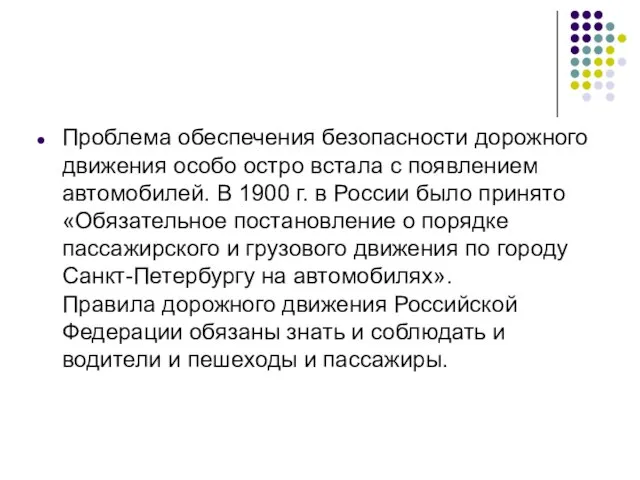 Проблема обеспечения безопасности дорожного движения особо остро встала с появлением автомобилей. В 1900 г. в России было принято «Обязательное постановление о порядке пассажирского и грузового движения по городу Санкт-Петербургу на автомобилях».
Правила дорожного движения Российской Федерации обязаны знать и соблюдать и водители и пешеходы и пассажиры.